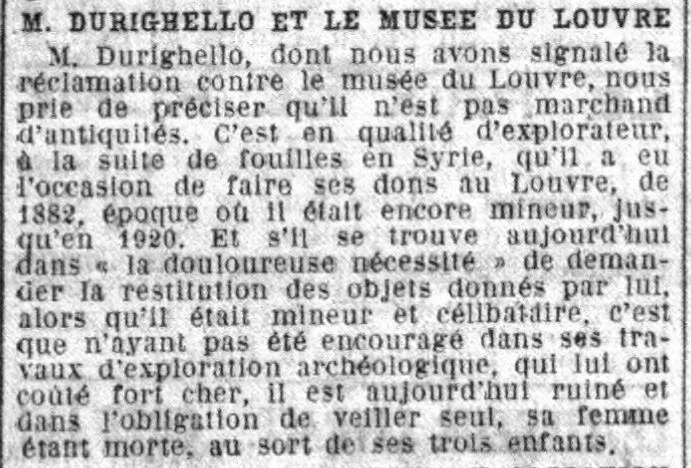 M. DURIGHELLO ET LE MUSEE DU LOUVRE

M. Durighello, dont nous avons signalé la réclamation contre le musée du Louvre, nous prie de préciser qu'il n'est pas marchand d'antiquités. C'est en qualité d'explorateur, à la suite de fouilles en Syrie, qu'il a eu l'occasion de faire ses dons au Louvre, de 1882, époque où il était encore mineur, jusqu'en 1920. Et s'il se trouve aujourd'hui dans « la douloureuse nécessité » de demander la restitution des objets donnés par lui, alors qu'il était mineur et célibataire, c'est que n'ayant pas été encouragé dans ses travaux d'exploration archéologique, qui lui ont coûté fort cher, il est aujourd'hui ruiné et dans l'obligation de veiller seul, sa femme étant morte, au sort de ses trois enfants.